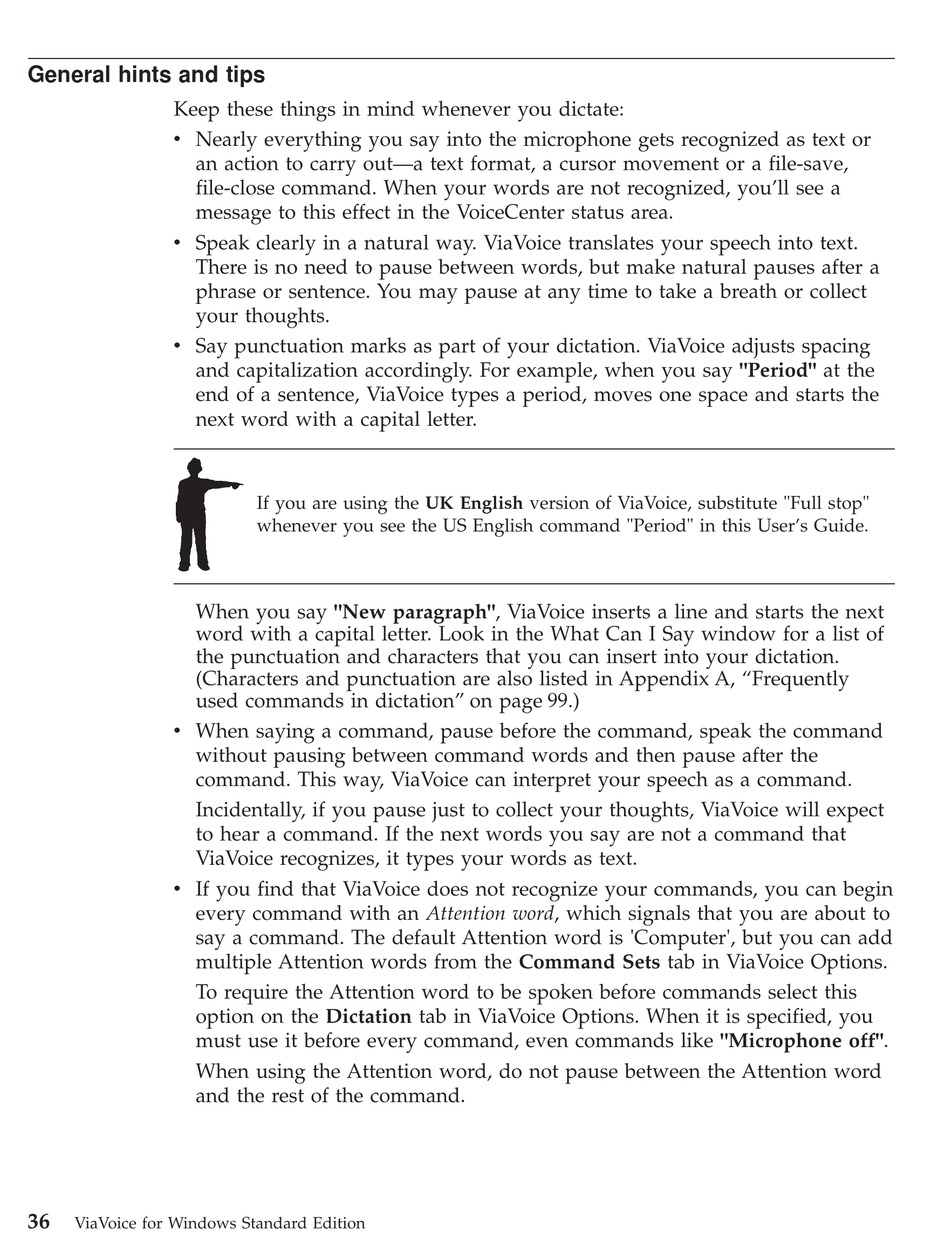 General hints and tips

Keep these things in mind whenever you dictate:

• Nearly everything you say into the microphone gets recognized as text or an action to carry out—a text format, a cursor movement or a file-save, file-close command. When your words are not recognized, you'll see a message to this effect in the VoiceCenter status area.

• Speak clearly in a natural way. ViaVoice translates your speech into text. There is no need to pause between words, but make natural pauses after a phrase or sentence. You may pause at any time to take a breath or collect your thoughts.

• Say punctuation marks as part of your dictation. ViaVoice adjusts spacing and capitalization accordingly. For example, when you say "Period" at the end of a sentence, ViaVoice types a period, moves one space and starts the next word with a capital letter.

If you are using the UK English version of ViaVoice, substitute "Full stop" whenever you see the US English command "Period" in this User's Guide.

When you say "New paragraph", ViaVoice inserts a line and starts the next word with a capital letter. Look in the What Can I Say window for a list of the punctuation and characters that you can insert into your dictation. (Characters and punctuation are also listed in Appendix A, "Frequently used commands in dictation" on page 99.)

• When saying a command, pause before the command, speak the command without pausing between command words and then pause after the command. This way, ViaVoice can interpret your speech as a command.

Incidentally, if you pause just to collect your thoughts, ViaVoice will expect to hear a command. If the next words you say are not a command that ViaVoice recognizes, it types your words as text.

• If you find that ViaVoice does not recognize your commands, you can begin every command with an Attention word, which signals that you are about to say a command. The default Attention word is 'Computer', but you can add multiple Attention words from the Command Sets tab in ViaVoice Options.

To require the Attention word to be spoken before commands select this option on the Dictation tab in ViaVoice Options. When it is specified, you must use it before every command, even commands like "Microphone off".

When using the Attention word, do not pause between the Attention word and the rest of the command.

36 ViaVoice for Windows Standard Edition